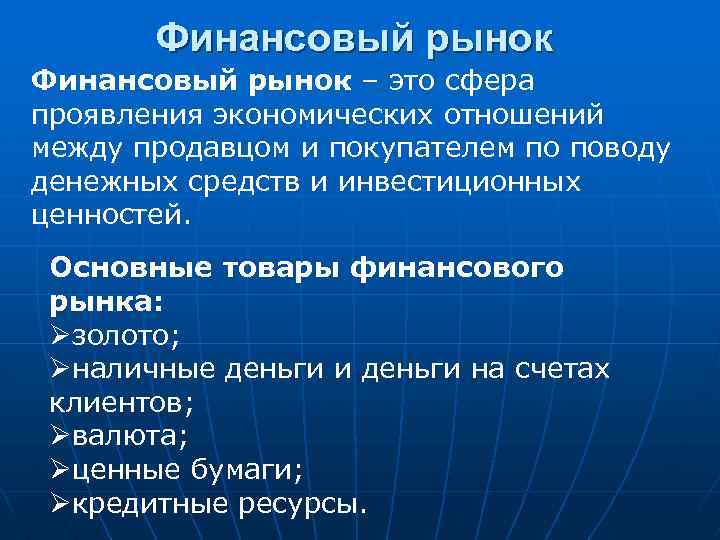 Финансовый рынок

Финансовый рынок – это сфера проявления экономических отношений между продавцом и покупателем по поводу денежных средств и инвестиционных ценностей.

Основные товары финансового рынка:
➢золото;
➢наличные деньги и деньги на счетах клиентов;
➢валюта;
➢ценные бумаги;
➢кредитные ресурсы.